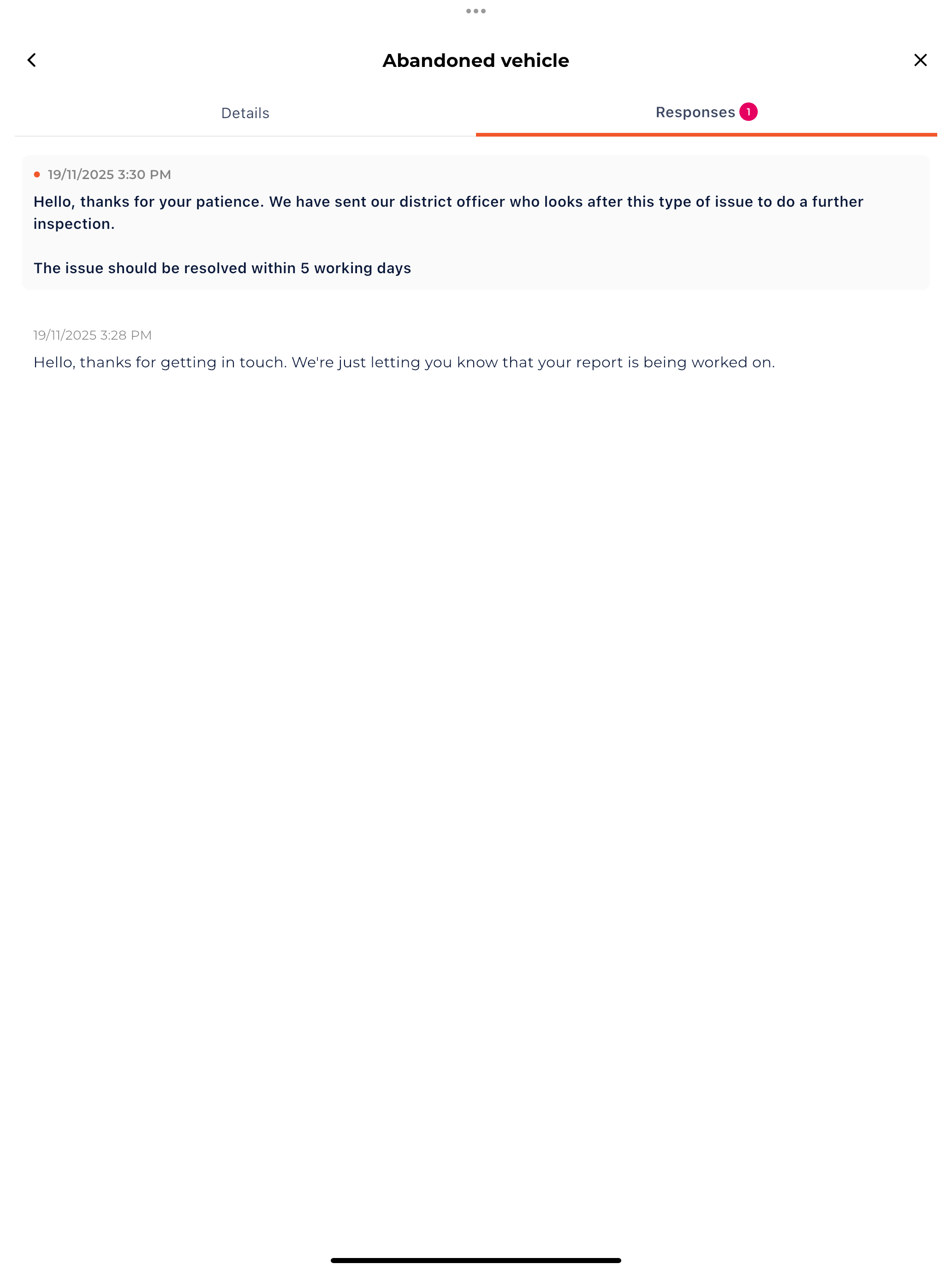 Abandoned vehicle

Details

Responses 1

19/11/2025 3:30 PM

Hello, thanks for your patience. We have sent our district officer who looks after this type of issue to do a further inspection.

The issue should be resolved within 5 working days

19/11/2025 3:28 PM

Hello, thanks for getting in touch. We're just letting you know that your report is being worked on.